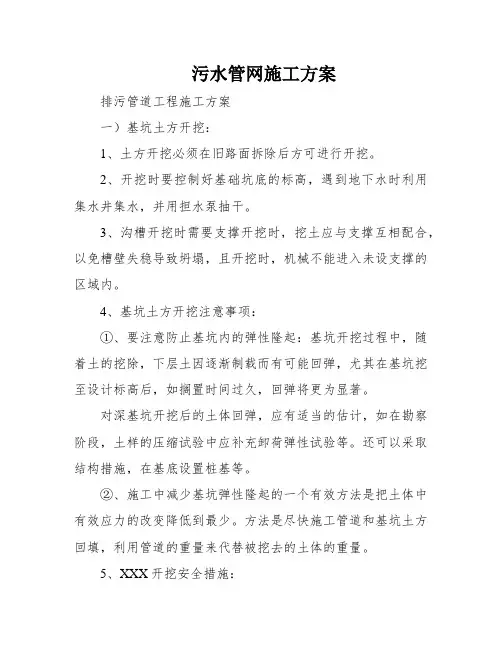 污水管网施工方案

排污管道工程施工方案

一）基坑土方开挖：

1、土方开挖必须在旧路面拆除后方可进行开挖。

2、开挖时要控制好基础坑底的标高，遇到地下水时利用集水井集水，并用担水泵抽干。

3、沟槽开挖时需要支撑开挖时，挖土应与支撑互相配合，以免槽壁失稳导致坍塌，且开挖时，机械不能进入未设支撑的区域内。

4、基坑土方开挖注意事项：

①、要注意防止基坑内的弹性隆起：基坑开挖过程中，随着土的挖除，下层土因逐渐制载而有可能回弹，尤其在基坑挖至设计标高后，如搁置时间过久，回弹将更为显著。

对深基坑开挖后的土体回弹，应有适当的估计，如在勘察阶段，土样的压缩试验中应补充卸荷弹性试验等。还可以采取结构措施，在基底设置桩基等。

②、施工中减少基坑弹性隆起的一个有效方法是把土体中有效应力的改变降低到最少。方法是尽快施工管道和基坑土方回填，利用管道的重量来代替被挖去的土体的重量。

5、XXX开挖安全措施：